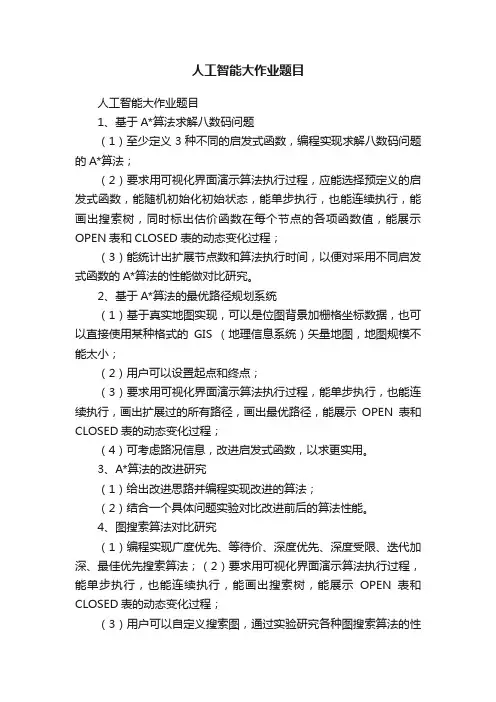 人工智能大作业题目

人工智能大作业题目

1、基于 A*算法求解八数码问题

（1）至少定义 3 种不同的启发式函数，编程实现求解八数码问题的 A*算法；

（2）要求用可视化界面演示算法执行过程，应能选择预定义的启发式函数，能随机初始化初始状态，能单步执行，也能连续执行，能画出搜索树，同时标出估价函数在每个节点的各项函数值，能展示 OPEN 表和 CLOSED 表的动态变化过程；

（3）能统计出扩展节点数和算法执行时间，以便对采用不同启发式函数的 A*算法的性能做对比研究。

2、基于 A*算法的最优路径规划系统

（1）基于真实地图实现，可以是位图背景加栅格坐标数据，也可以直接使用某种格式的 GIS （地理信息系统）矢量地图，地图规模不能太小；

（2）用户可以设置起点和终点；

（3）要求用可视化界面演示算法执行过程，能单步执行，也能连续执行，画出扩展过的所有路径，画出最优路径，能展示 OPEN 表和 CLOSED 表的动态变化过程；

（4）可考虑路况信息，改进启发式函数，以求更实用。

3、A*算法的改进研究

（1）给出改进思路并编程实现改进的算法；

（2）结合一个具体问题实验对比改进前后的算法性能。

4、图搜索算法对比研究

（1）编程实现广度优先、等待价、深度优先、深度受限、迭代加深、最佳优先搜索算法；（2）要求用可视化界面演示算法执行过程，能单步执行，也能连续执行，能画出搜索树，能展示 OPEN 表和 CLOSED 表的动态变化过程；

（3）用户可以自定义搜索图，通过实验研究各种图搜索算法的性